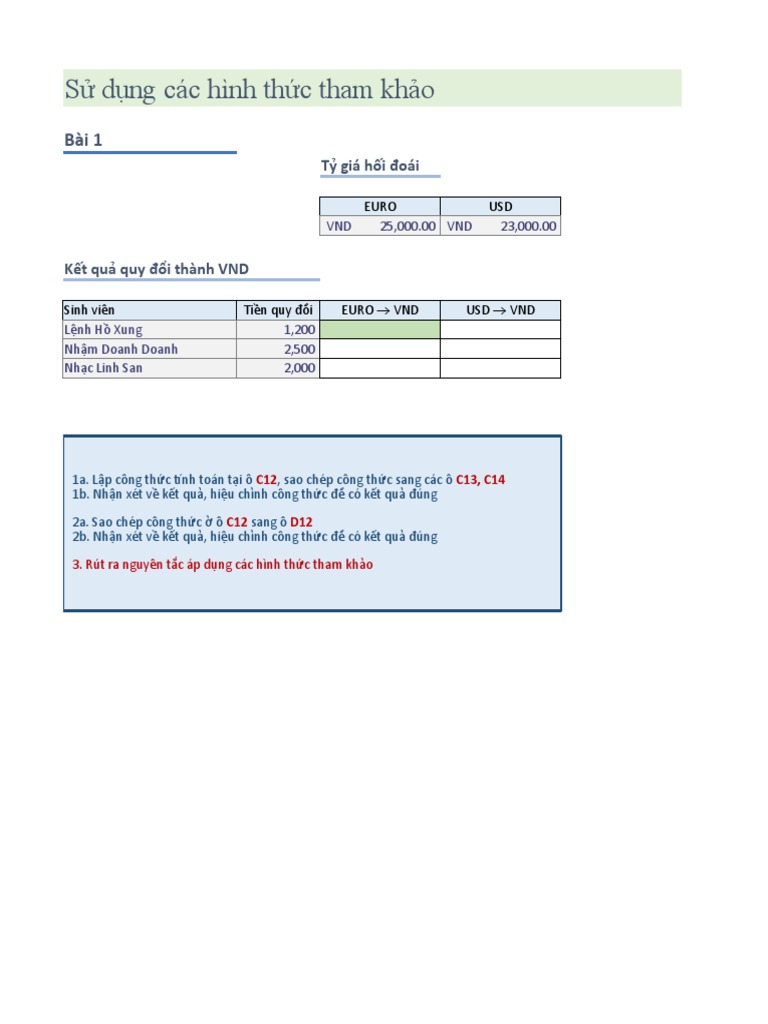 Sử dụng các hình thức tham khảo

Bài 1

Tỷ giá hối đoái

| EURO | | USD | |
|---|---|---|---|
| VND | 25,000.00 | VND | 23,000.00 |

Kết quả quy đổi thành VND

| Sinh viên | Tiền quy đổi | EURO → VND | USD → VND |
|---|---|---|---|
| Lệnh Hồ Xung | 1,200 | | |
| Nhậm Doanh Doanh | 2,500 | | |
| Nhạc Linh San | 2,000 | | |

1a. Lập công thức tính toán tại ô C12, sao chép công thức sang các ô C13, C14
1b. Nhận xét về kết quả, hiệu chỉnh công thức để có kết quả đúng

2a. Sao chép công thức ở ô C12 sang ô D12
2b. Nhận xét về kết quả, hiệu chỉnh công thức để có kết quả đúng

3. Rút ra nguyên tắc áp dụng các hình thức tham khảo